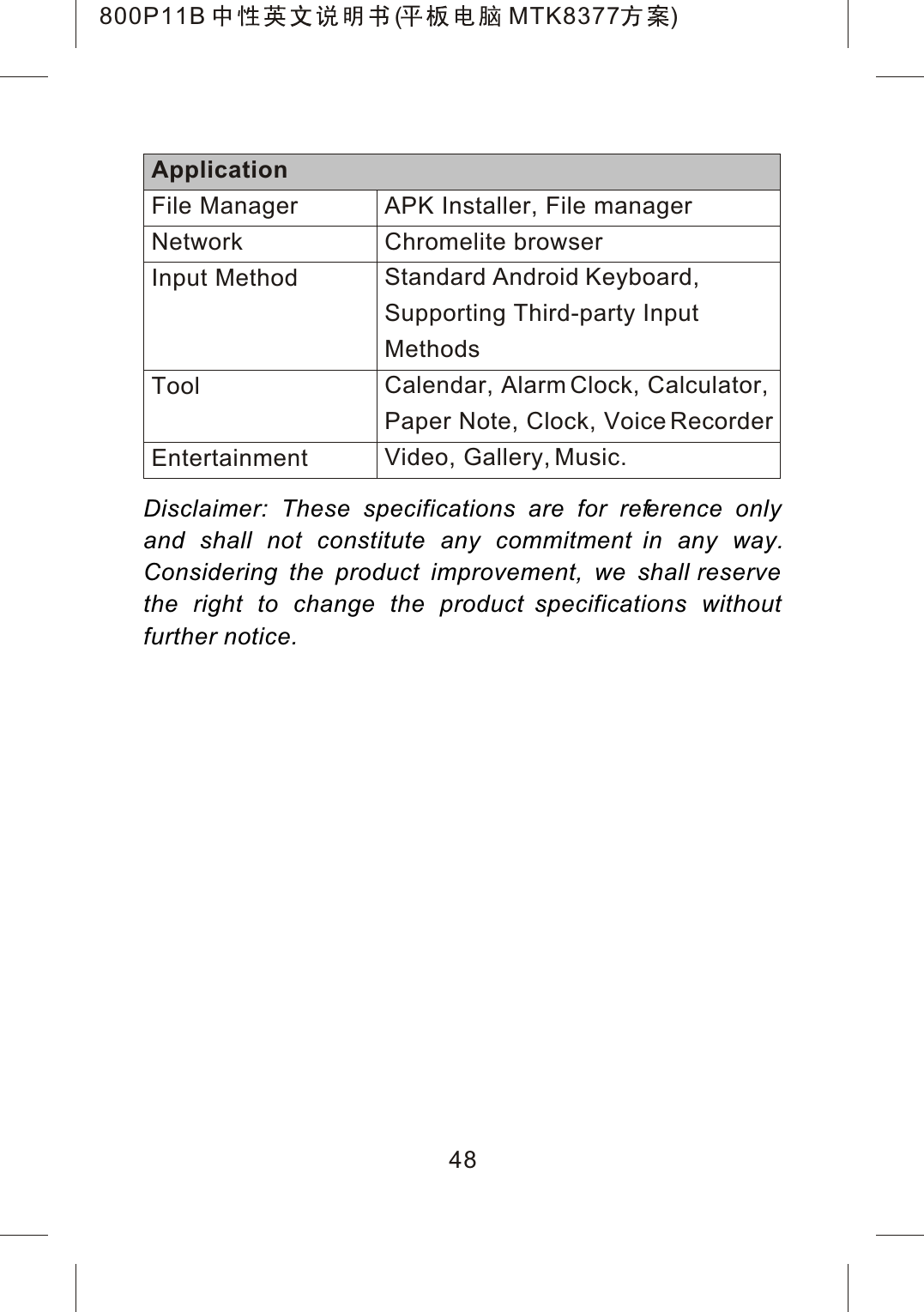 800P11B 中性英文说明书(平板电脑 MTK8377方案)

| Application | |
|---|---|
| File Manager | APK Installer, File manager |
| Network | Chromelite browser |
| Input Method | Standard Android Keyboard, Supporting Third-party Input Methods |
| Tool | Calendar, Alarm Clock, Calculator, Paper Note, Clock, Voice Recorder |
| Entertainment | Video, Gallery, Music. |

Disclaimer: These specifications are for reference only and shall not constitute any commitment in any way. Considering the product improvement, we shall reserve the right to change the product specifications without further notice.

48